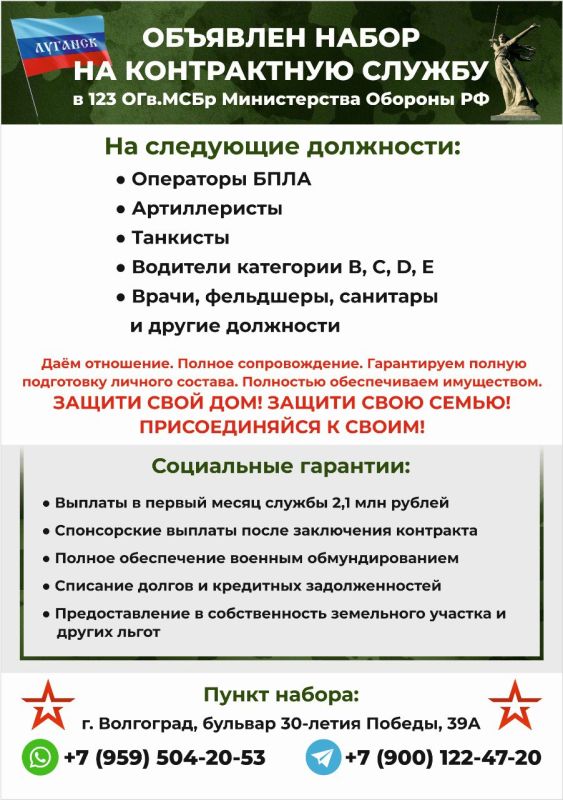 ЛУГАНСК

ОБЪЯВЛЕН НАБОР
НА КОНТРАКТНУЮ СЛУЖБУ
в 123 ОГв.МСБр Министерства Обороны РФ

На следующие должности:

• Операторы БПЛА
• Артиллеристы
• Танкисты
• Водители категории B, C, D, E
• Врачи, фельдшеры, санитары и другие должности

Даём отношение. Полное сопровождение. Гарантируем полную подготовку личного состава. Полностью обеспечиваем имуществом.

ЗАЩИТИ СВОЙ ДОМ! ЗАЩИТИ СВОЮ СЕМЬЮ!
ПРИСОЕДИНЯЙСЯ К СВОИМ!

Социальные гарантии:

• Выплаты в первый месяц службы 2,1 млн рублей
• Спонсорские выплаты после заключения контракта
• Полное обеспечение военным обмундированием
• Списание долгов и кредитных задолженностей
• Предоставление в собственность земельного участка и других льгот

Пункт набора:
г. Волгоград, бульвар 30-летия Победы, 39А

+7 (959) 504-20-53
+7 (900) 122-47-20